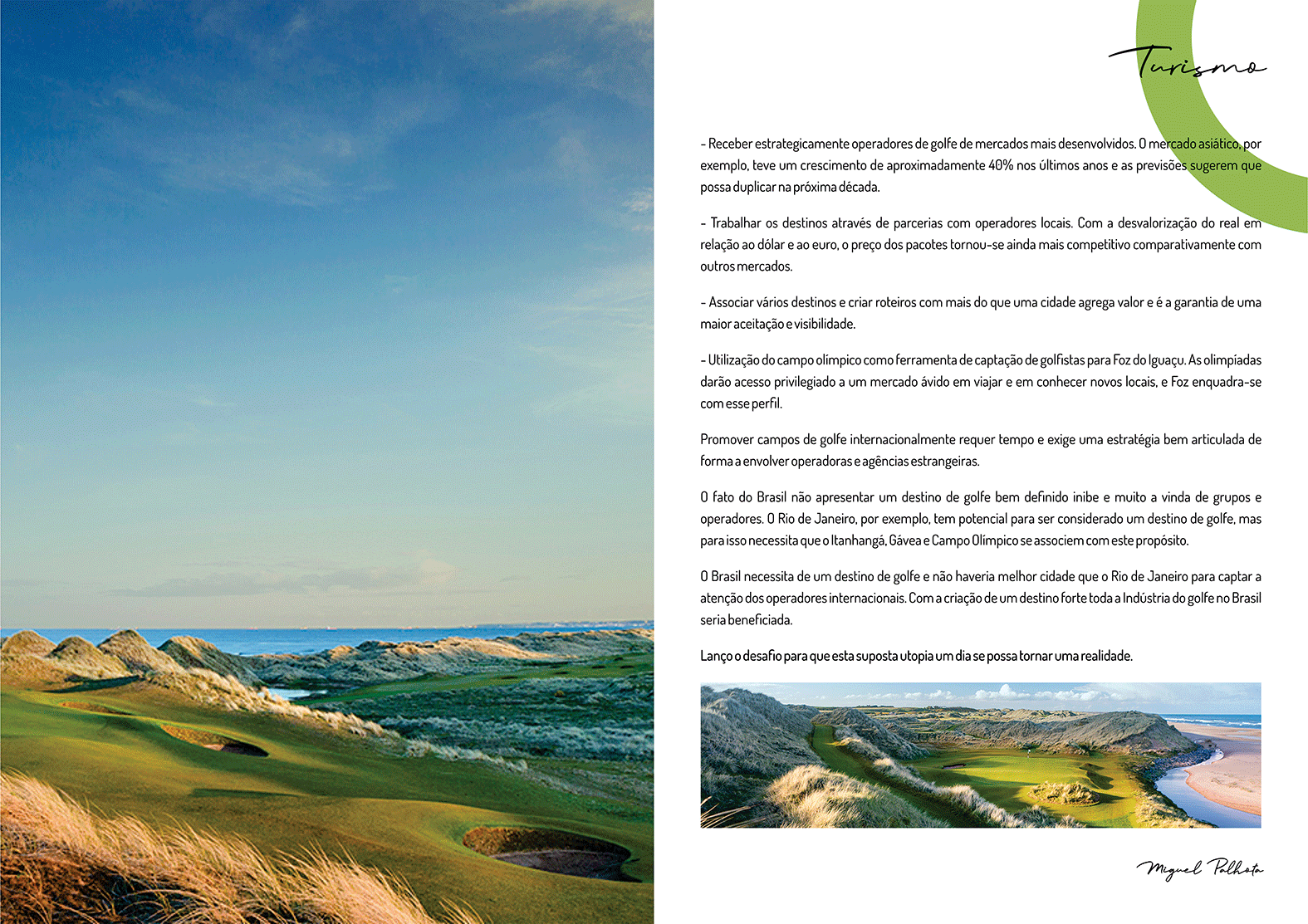 Turismo

- Receber estrategicamente operadores de golfe de mercados mais desenvolvidos. O mercado asiático, por exemplo, teve um crescimento de aproximadamente 40% nos últimos anos e as previsões sugerem que possa duplicar na próxima década.

- Trabalhar os destinos através de parcerias com operadores locais. Com a desvalorização do real em relação ao dólar e ao euro, o preço dos pacotes tornou-se ainda mais competitivo comparativamente com outros mercados.

- Associar vários destinos e criar roteiros com mais do que uma cidade agrega valor e é a garantia de uma maior aceitação e visibilidade.

- Utilização do campo olímpico como ferramenta de captação de golfistas para Foz do Iguaçu. As olimpíadas darão acesso privilegiado a um mercado ávido em viajar e em conhecer novos locais, e Foz enquadra-se com esse perfil.

Promover campos de golfe internacionalmente requer tempo e exige uma estratégia bem articulada de forma a envolver operadoras e agências estrangeiras.

O fato do Brasil não apresentar um destino de golfe bem definido inibe e muito a vinda de grupos e operadores. O Rio de Janeiro, por exemplo, tem potencial para ser considerado um destino de golfe, mas para isso necessita que o Itanhangá, Gávea e Campo Olímpico se associem com este propósito.

O Brasil necessita de um destino de golfe e não haveria melhor cidade que o Rio de Janeiro para captar a atenção dos operadores internacionais. Com a criação de um destino forte toda a Indústria do golfe no Brasil seria beneficiada.

Lanço o desafio para que esta suposta utopia um dia se possa tornar uma realidade.

Miguel Palhota